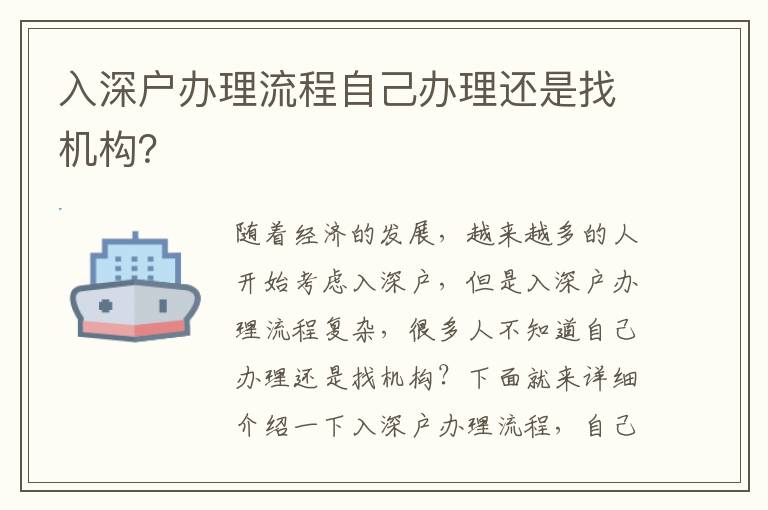 入深户办理流程自己办理还是找机构?

随着经济的发展，越来越多的人开始考虑入深户，但是入深户办理流程复杂，很多人不知道自己办理还是找机构？下面就来详细介绍一下入深户办理流程，自己